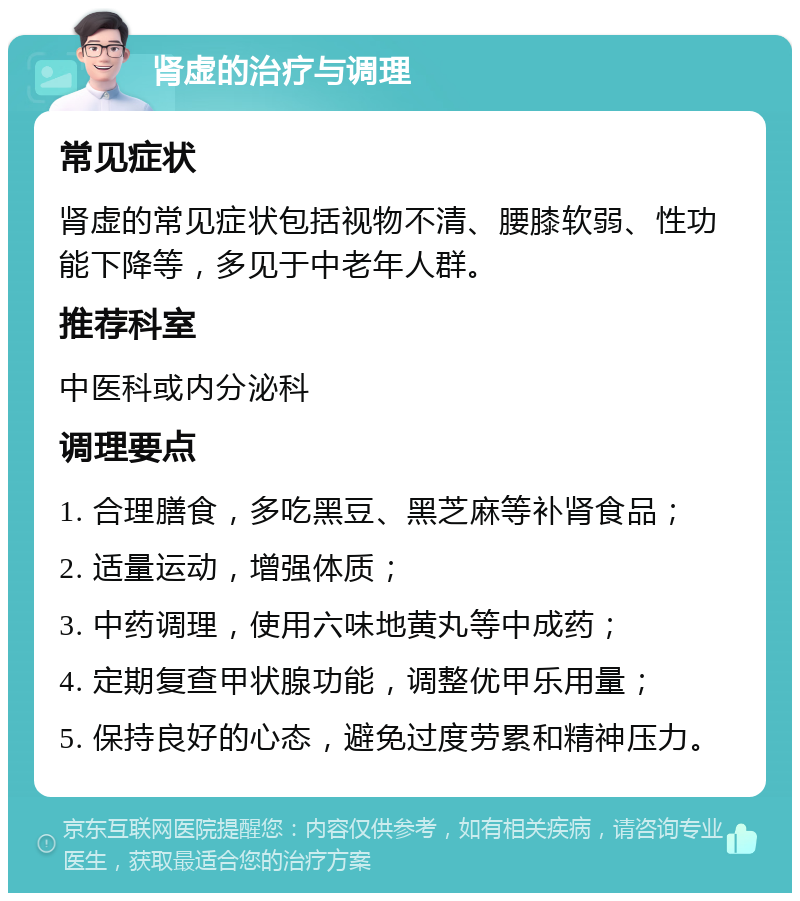 肾虚的治疗与调理

常见症状

肾虚的常见症状包括视物不清、腰膝软弱、性功能下降等，多见于中老年人群。

推荐科室

中医科或内分泌科

调理要点

1. 合理膳食，多吃黑豆、黑芝麻等补肾食品；

2. 适量运动，增强体质；

3. 中药调理，使用六味地黄丸等中成药；

4. 定期复查甲状腺功能，调整优甲乐用量；

5. 保持良好的心态，避免过度劳累和精神压力。

京东互联网医院提醒您：内容仅供参考，如有相关疾病，请咨询专业医生，获取最适合您的治疗方案